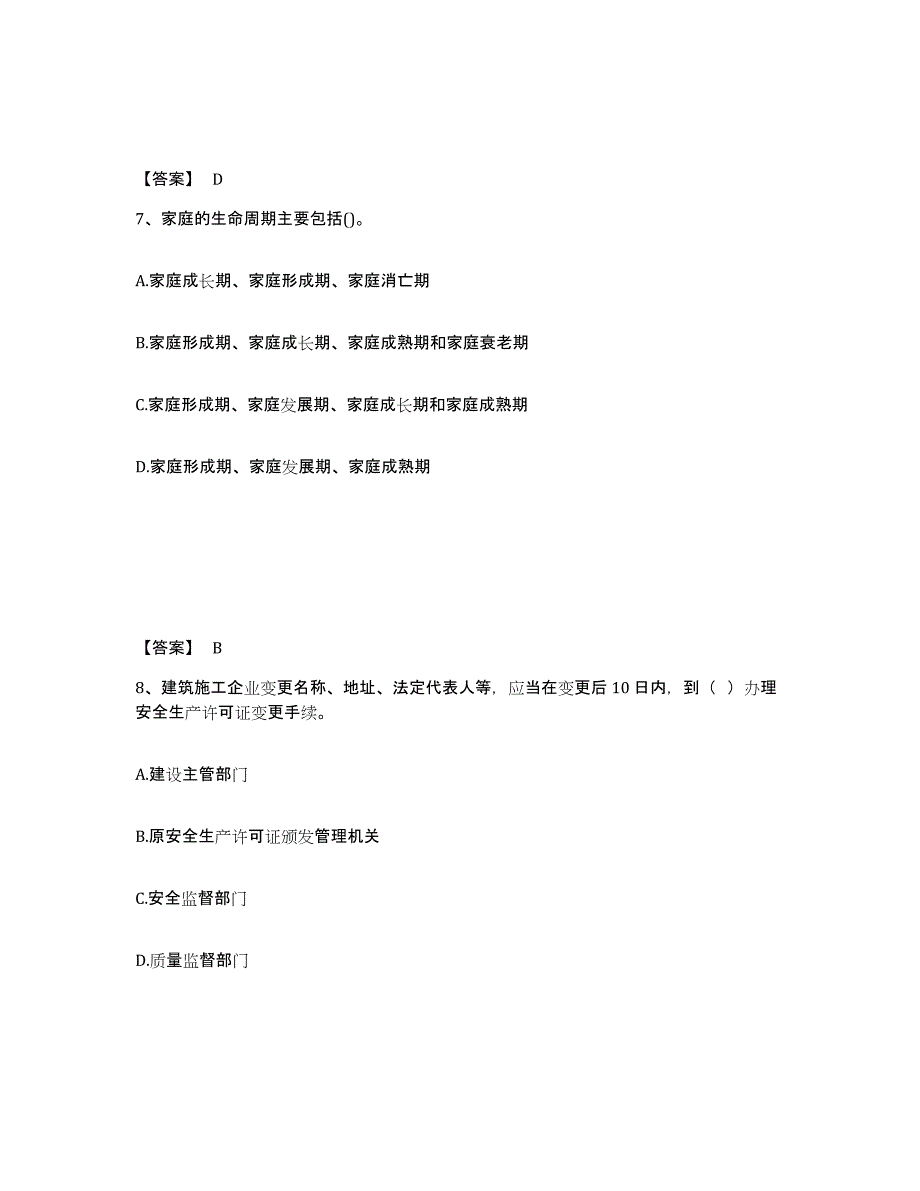 【答案】 D

7、家庭的生命周期主要包括()。

A.家庭成长期、家庭形成期、家庭消亡期

B.家庭形成期、家庭成长期、家庭成熟期和家庭衰老期

C.家庭形成期、家庭发展期、家庭成长期和家庭成熟期

D.家庭形成期、家庭发展期、家庭成熟期

【答案】 B

8、建筑施工企业变更名称、地址、法定代表人等，应当在变更后 10 日内，到（ ）办理安全生产许可证变更手续。

A.建设主管部门

B.原安全生产许可证颁发管理机关

C.安全监督部门

D.质量监督部门